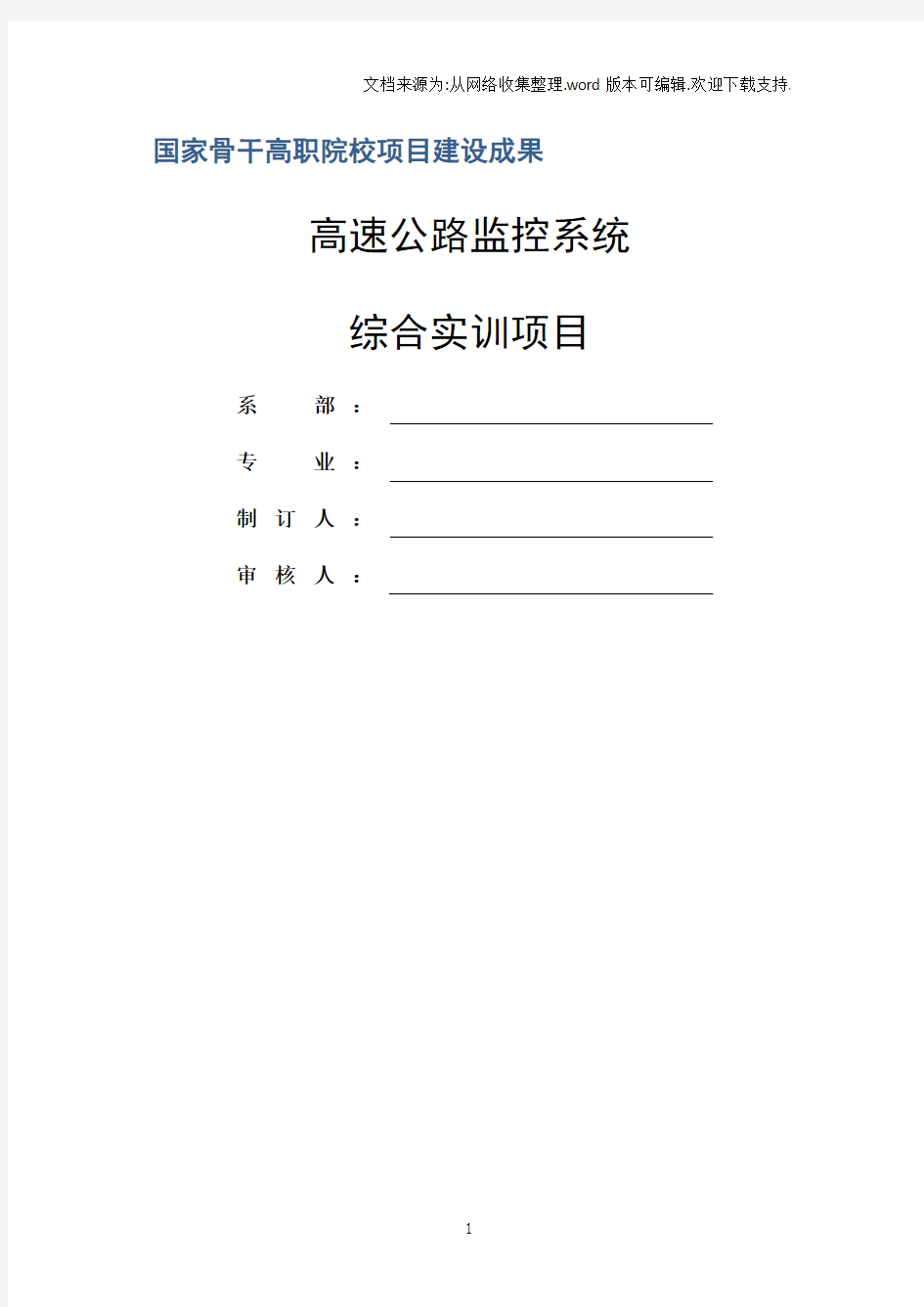 文档来源为:从网络收集整理.word 版本可编辑.欢迎下载支持.

国家骨干高职院校项目建设成果

高速公路监控系统

综合实训项目

系　　部：

专　　业：

制 订 人：

审 核 人：

1